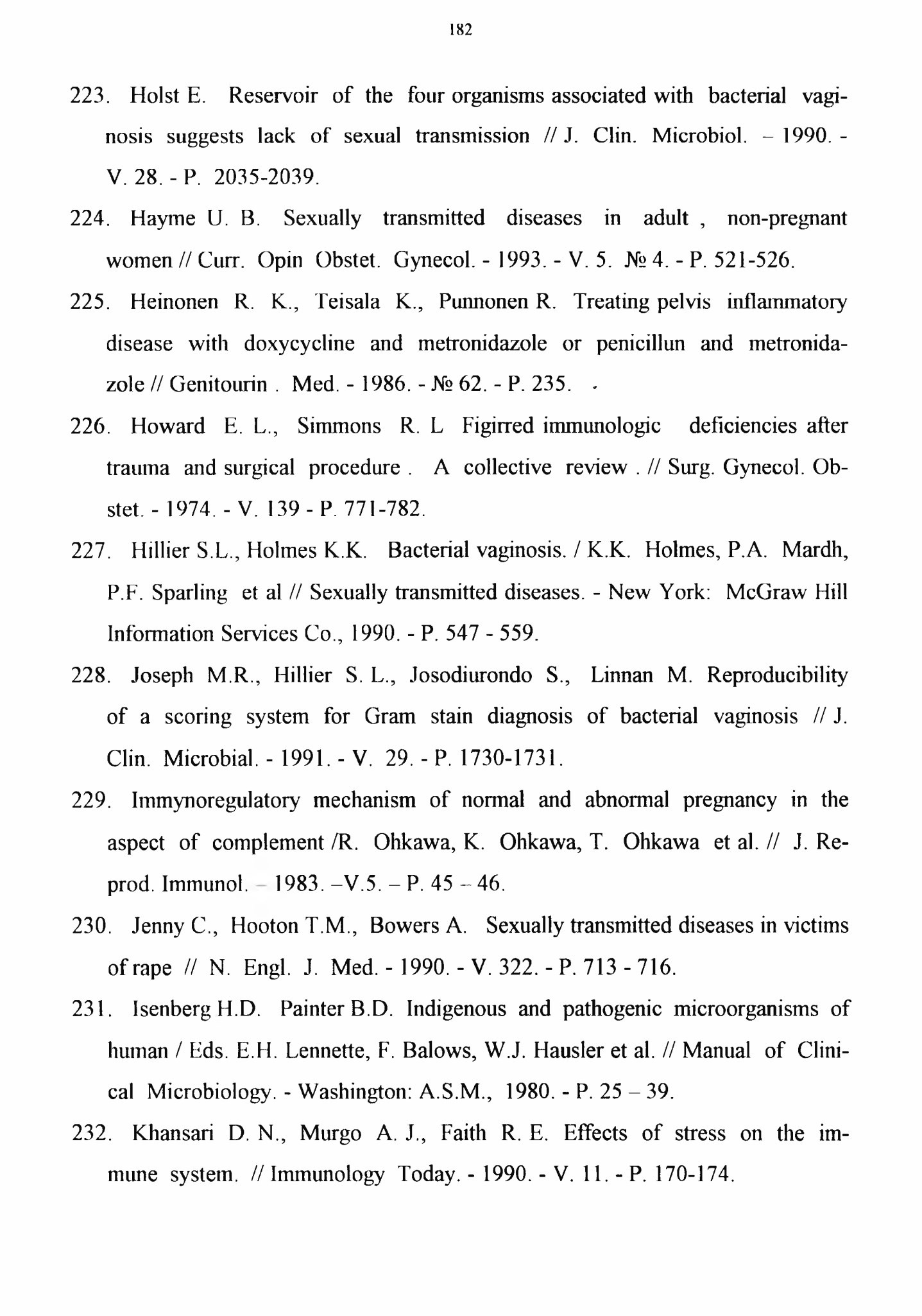 182

223. Holst E. Reservoir of the four organisms associated with bacterial vaginosis suggests lack of sexual transmission // J. Clin. Microbiol. – 1990. - V. 28. - P. 2035-2039.

224. Hayme U. B. Sexually transmitted diseases in adult , non-pregnant women // Curr. Opin Obstet. Gynecol. - 1993. - V. 5. № 4. - P. 521-526.

225. Heinonen R. K., Teisala K., Punnonen R. Treating pelvis inflammatory disease with doxycycline and metronidazole or penicillun and metronidazole // Genitourin . Med. - 1986. - № 62. - P. 235.

226. Howard E. L., Simmons R. L Figirred immunologic deficiencies after trauma and surgical procedure . A collective review . // Surg. Gynecol. Obstet. - 1974. - V. 139 - P. 771-782.

227. Hillier S.L., Holmes K.K. Bacterial vaginosis. / K.K. Holmes, P.A. Mardh, P.F. Sparling et al // Sexually transmitted diseases. - New York: McGraw Hill Information Services Co., 1990. - P. 547 - 559.

228. Joseph M.R., Hillier S. L., Josodiurondo S., Linnan M. Reproducibility of a scoring system for Gram stain diagnosis of bacterial vaginosis // J. Clin. Microbial. - 1991. - V. 29. - P. 1730-1731.

229. Immynoregulatory mechanism of normal and abnormal pregnancy in the aspect of complement /R. Ohkawa, K. Ohkawa, T. Ohkawa et al. // J. Reprod. Immunol. – 1983. –V.5. – P. 45 – 46.

230. Jenny C., Hooton T.M., Bowers A. Sexually transmitted diseases in victims of rape // N. Engl. J. Med. - 1990. - V. 322. - P. 713 - 716.

231. Isenberg H.D. Painter B.D. Indigenous and pathogenic microorganisms of human / Eds. E.H. Lennette, F. Balows, W.J. Hausler et al. // Manual of Clinical Microbiology. - Washington: A.S.M., 1980. - P. 25 – 39.

232. Khansari D. N., Murgo A. J., Faith R. E. Effects of stress on the immune system. // Immunology Today. - 1990. - V. 11. - P. 170-174.